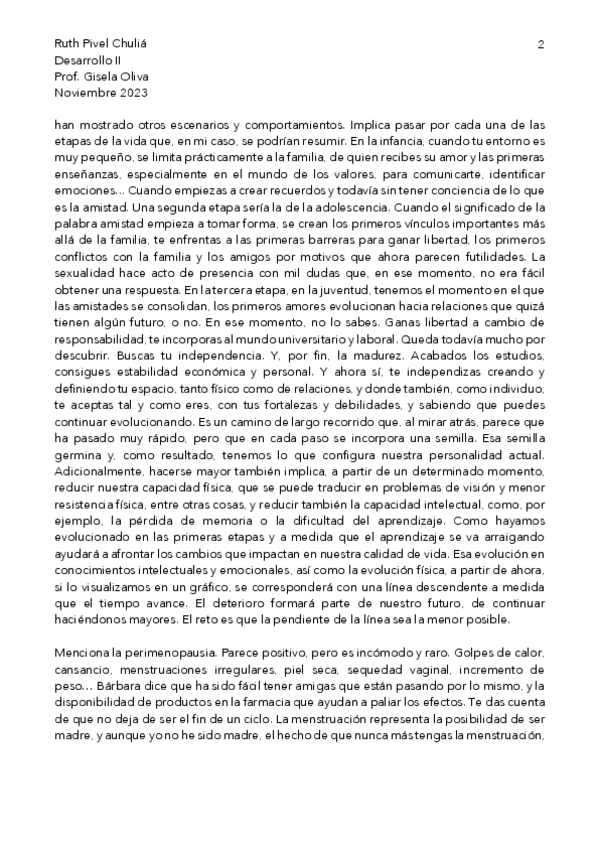 Ruth Pivel Chuliá
Desarrollo II
Prof. Gisela Oliva
Noviembre 2023

2

han mostrado otros escenarios y comportamientos. Implica pasar por cada una de las etapas de la vida que, en mi caso, se podrían resumir. En la infancia, cuando tu entorno es muy pequeño, se limita prácticamente a la familia, de quien recibes su amor y las primeras enseñanzas, especialmente en el mundo de los valores, para comunicarte, identificar emociones… Cuando empiezas a crear recuerdos y todavía sin tener conciencia de lo que es la amistad. Una segunda etapa sería la de la adolescencia. Cuando el significado de la palabra amistad empieza a tomar forma, se crean los primeros vínculos importantes más allá de la familia, te enfrentas a las primeras barreras para ganar libertad, los primeros conflictos con la familia y los amigos por motivos que ahora parecen futilidades. La sexualidad hace acto de presencia con mil dudas que, en ese momento, no era fácil obtener una respuesta. En la tercera etapa, en la juventud, tenemos el momento en el que las amistades se consolidan, los primeros amores evolucionan hacia relaciones que quizá tienen algún futuro, o no. En ese momento, no lo sabes. Ganas libertad a cambio de responsabilidad, te incorporas al mundo universitario y laboral. Queda todavía mucho por descubrir. Buscas tu independencia. Y, por fin, la madurez. Acabados los estudios, consigues estabilidad económica y personal. Y ahora sí, te independizas creando y definiendo tu espacio, tanto físico como de relaciones, y donde también, como individuo, te aceptas tal y como eres, con tus fortalezas y debilidades, y sabiendo que puedes continuar evolucionando. Es un camino de largo recorrido que, al mirar atrás, parece que ha pasado muy rápido, pero que en cada paso se incorpora una semilla. Esa semilla germina y, como resultado, tenemos lo que configura nuestra personalidad actual. Adicionalmente, hacerse mayor también implica, a partir de un determinado momento, reducir nuestra capacidad física, que se puede traducir en problemas de visión y menor resistencia física, entre otras cosas, y reducir también la capacidad intelectual, como, por ejemplo, la pérdida de memoria o la dificultad del aprendizaje. Como hayamos evolucionado en las primeras etapas y a medida que el aprendizaje se va arraigando ayudará a afrontar los cambios que impactan en nuestra calidad de vida. Esa evolución en conocimientos intelectuales y emocionales, así como la evolución física, a partir de ahora, si lo visualizamos en un gráfico, se corresponderá con una línea descendente a medida que el tiempo avance. El deterioro formará parte de nuestro futuro, de continuar haciéndonos mayores. El reto es que la pendiente de la línea sea la menor posible.

Menciona la perimenopausia. Parece positivo, pero es incómodo y raro. Golpes de calor, cansancio, menstruaciones irregulares, piel seca, sequedad vaginal, incremento de peso… Bárbara dice que ha sido fácil tener amigas que están pasando por lo mismo, y la disponibilidad de productos en la farmacia que ayudan a paliar los efectos. Te das cuenta de que no deja de ser el fin de un ciclo. La menstruación representa la posibilidad de ser madre, y aunque yo no he sido madre, el hecho de que nunca más tengas la menstruación,